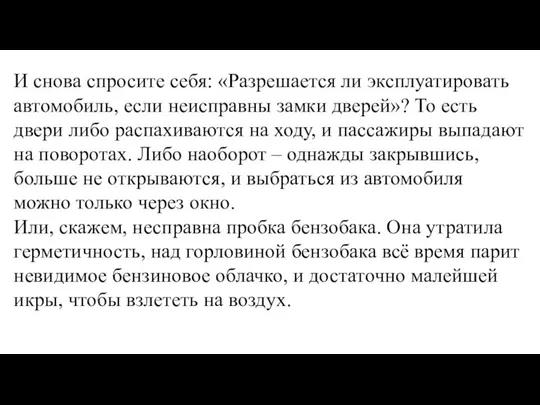 И снова спросите себя: «Разрешается ли эксплуатировать автомобиль, если неисправны замки дверей»? То есть двери либо распахиваются на ходу, и пассажиры выпадают на поворотах. Либо наоборот – однажды закрывшись, больше не открываются, и выбраться из автомобиля можно только через окно.
Или, скажем, несправна пробка бензобака. Она утратила герметичность, над горловиной бензобака всё время парит невидимое бензиновое облачко, и достаточно малейшей икры, чтобы взлететь на воздух.